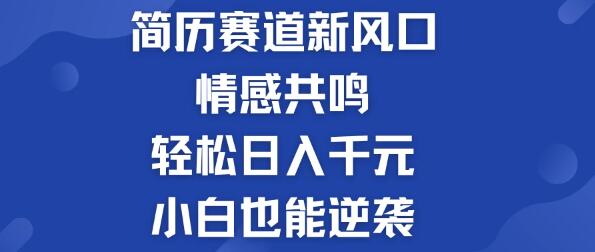 简历赛道新风口
情感共鸣
轻松日入千元
小白也能逆袭